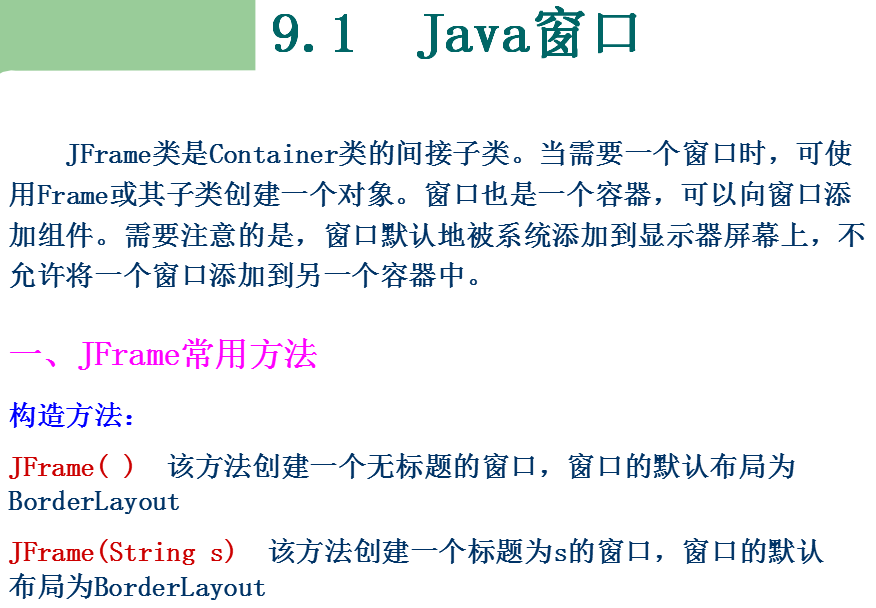 9.1 Java窗口

JFrame类是Container类的间接子类。当需要一个窗口时，可使用Frame或其子类创建一个对象。窗口也是一个容器，可以向窗口添加组件。需要注意的是，窗口默认地被系统添加到显示器屏幕上，不允许将一个窗口添加到另一个容器中。

一、JFrame常用方法

构造方法：

JFrame( )  该方法创建一个无标题的窗口，窗口的默认布局为BorderLayout

JFrame(String s)  该方法创建一个标题为s的窗口，窗口的默认布局为BorderLayout